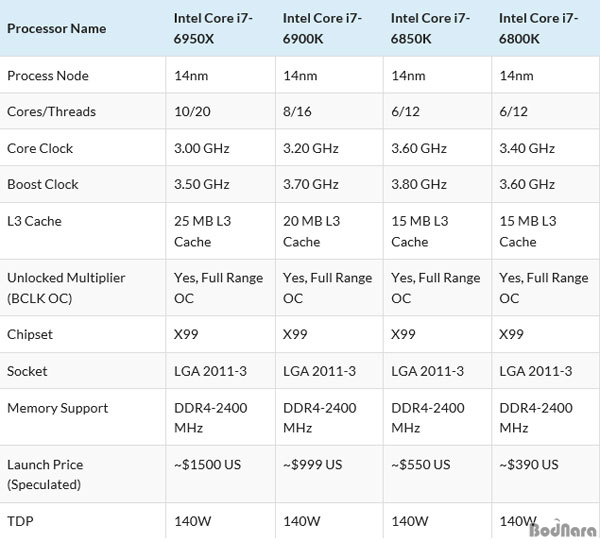 | Processor Name | Intel Core i7-6950X | Intel Core i7-6900K | Intel Core i7-6850K | Intel Core i7-6800K |
|---|---|---|---|---|
| Process Node | 14nm | 14nm | 14nm | 14nm |
| Cores/Threads | 10/20 | 8/16 | 6/12 | 6/12 |
| Core Clock | 3.00 GHz | 3.20 GHz | 3.60 GHz | 3.40 GHz |
| Boost Clock | 3.50 GHz | 3.70 GHz | 3.80 GHz | 3.60 GHz |
| L3 Cache | 25 MB L3 Cache | 20 MB L3 Cache | 15 MB L3 Cache | 15 MB L3 Cache |
| Unlocked Multiplier (BCLK OC) | Yes, Full Range OC | Yes, Full Range OC | Yes, Full Range OC | Yes, Full Range OC |
| Chipset | X99 | X99 | X99 | X99 |
| Socket | LGA 2011-3 | LGA 2011-3 | LGA 2011-3 | LGA 2011-3 |
| Memory Support | DDR4-2400 MHz | DDR4-2400 MHz | DDR4-2400 MHz | DDR4-2400 MHz |
| Launch Price (Speculated) | ~$1500 US | ~$999 US | ~$550 US | ~$390 US |
| TDP | 140W | 140W | 140W | 140W |

BodNara